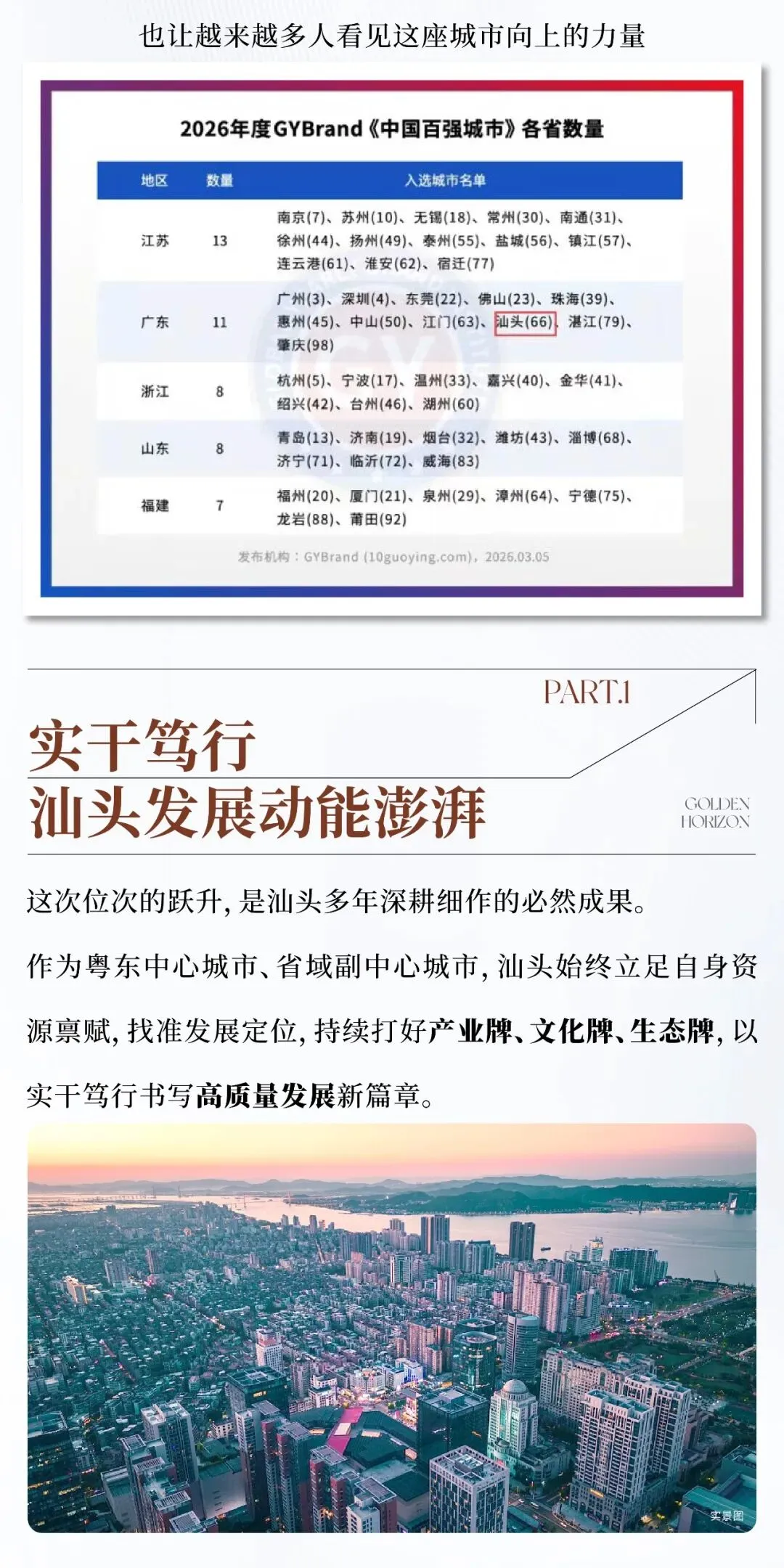 也让越来越多人看见这座城市向上的力量

2026年度GYBrand《中国百强城市》各省数量

| 地区 | 数量 | 入选城市名单 |
|---|---|---|
| 江苏 | 13 | 南京(7)、苏州(10)、无锡(18)、常州(30)、南通(31)、徐州(44)、扬州(49)、泰州(55)、盐城(56)、镇江(57)、连云港(61)、淮安(62)、宿迁(77) |
| 广东 | 11 | 广州(3)、深圳(4)、东莞(22)、佛山(23)、珠海(39)、惠州(45)、中山(50)、江门(63)、汕头(66)、湛江(79)、肇庆(98) |
| 浙江 | 8 | 杭州(5)、宁波(17)、温州(33)、嘉兴(40)、金华(41)、绍兴(42)、台州(46)、湖州(60) |
| 山东 | 8 | 青岛(13)、济南(19)、烟台(32)、潍坊(43)、淄博(68)、济宁(71)、临沂(72)、威海(83) |
| 福建 | 7 | 福州(20)、厦门(21)、泉州(29)、漳州(64)、宁德(75)、龙岩(88)、莆田(92) |

发布机构：GYBrand (10guoying.com)，2026.03.05

PART.1

实干笃行
汕头发展动能澎湃

GOLDEN
HORIZON

这次位次的跃升，是汕头多年深耕细作的必然成果。

作为粤东中心城市、省域副中心城市，汕头始终立足自身资源禀赋，找准发展定位，持续打好产业牌、文化牌、生态牌，以实干笃行书写高质量发展新篇章。

实景图